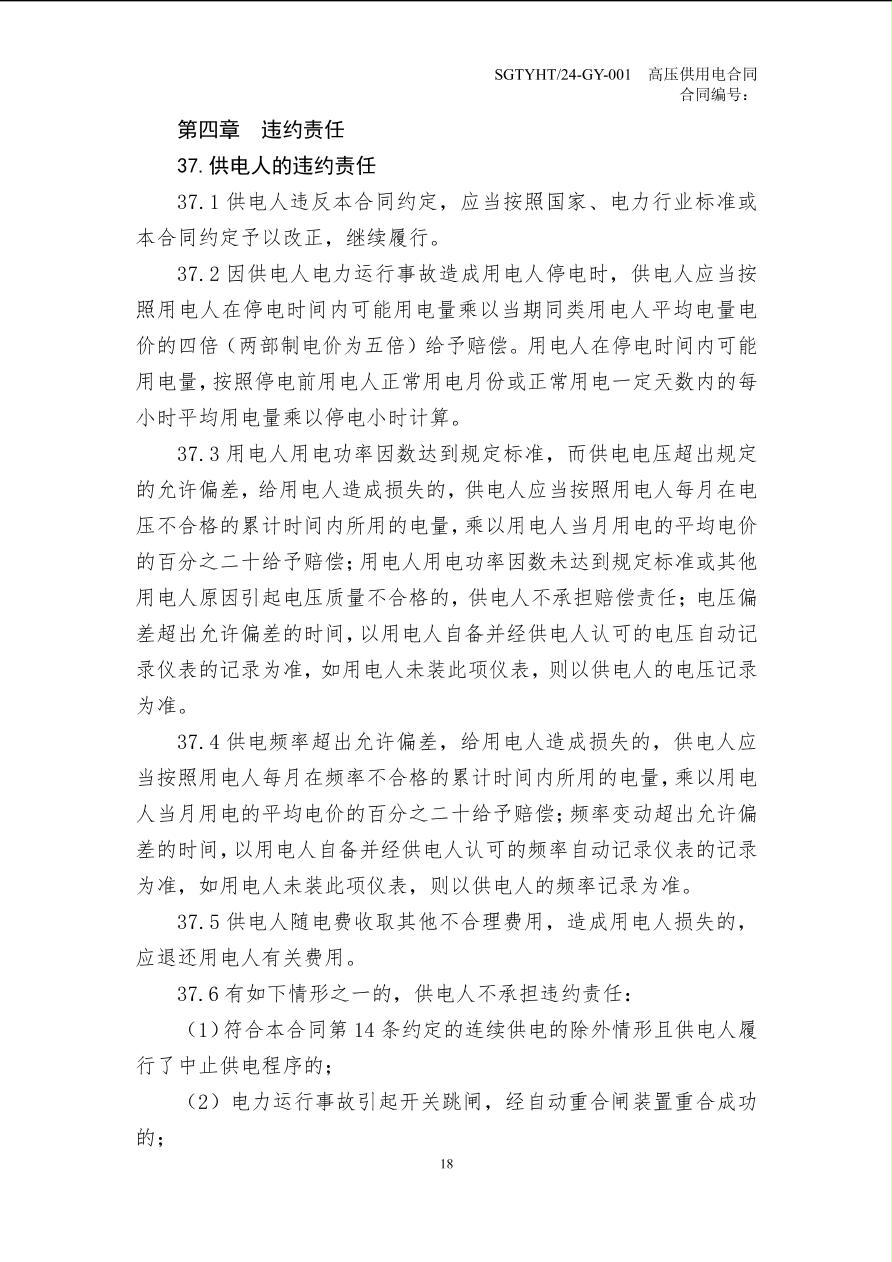 SGTYHT/24-GY-001 高压供用电合同
合同编号：

第四章 违约责任

37.供电人的违约责任

37.1供电人违反本合同约定，应当按照国家、电力行业标准或本合同约定予以改正，继续履行。

37.2因供电人电力运行事故造成用电人停电时，供电人应当按照用电人在停电时间内可能用电量乘以当期同类用电人平均电量电价的四倍（两部制电价为五倍）给予赔偿。用电人在停电时间内可能用电量，按照停电前用电人正常用电月份或正常用电一定天数内的每小时平均用电量乘以停电小时计算。

37.3用电人用电功率因数达到规定标准，而供电电压超出规定的允许偏差，给用电人造成损失的，供电人应当按照用电人每月在电压不合格的累计时间内所用的电量，乘以用电人当月用电的平均电价的百分之二十给予赔偿；用电人用电功率因数未达到规定标准或其他用电人原因引起电压质量不合格的，供电人不承担赔偿责任；电压偏差超出允许偏差的时间，以用电人自备并经供电人认可的电压自动记录仪表的记录为准，如用电人未装此项仪表，则以供电人的电压记录为准。

37.4供电频率超出允许偏差，给用电人造成损失的，供电人应当按照用电人每月在频率不合格的累计时间内所用的电量，乘以用电人当月用电的平均电价的百分之二十给予赔偿；频率变动超出允许偏差的时间，以用电人自备并经供电人认可的频率自动记录仪表的记录为准，如用电人未装此项仪表，则以供电人的频率记录为准。

37.5供电人随电费收取其他不合理费用，造成用电人损失的，应退还用电人有关费用。

37.6有如下情形之一的，供电人不承担违约责任：

（1）符合本合同第14条约定的连续供电的除外情形且供电人履行了中止供电程序的；

（2）电力运行事故引起开关跳闸，经自动重合闸装置重合成功的；

18